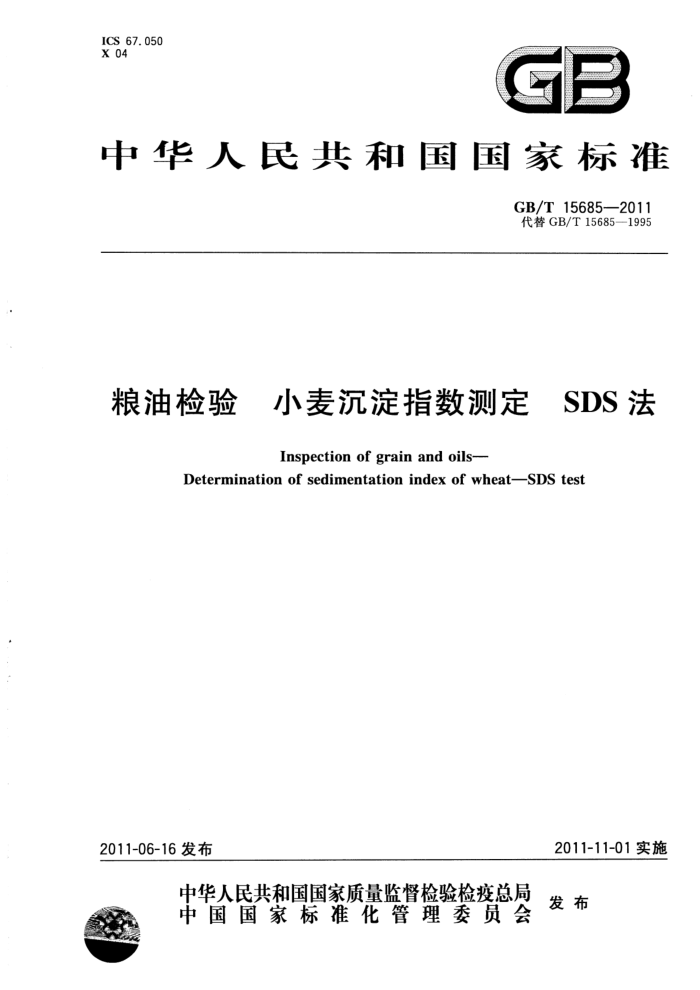 ICS 67.050
X 04

GB

中华人民共和国国家标准

GB/T 15685—2011
代替 GB/T 15685—1995

粮油检验　小麦沉淀指数测定　SDS 法

Inspection of grain and oils—
Determination of sedimentation index of wheat—SDS test

2011-06-16 发布

2011-11-01 实施

中华人民共和国国家质量监督检验检疫总局
中国国家标准化管理委员会
发布